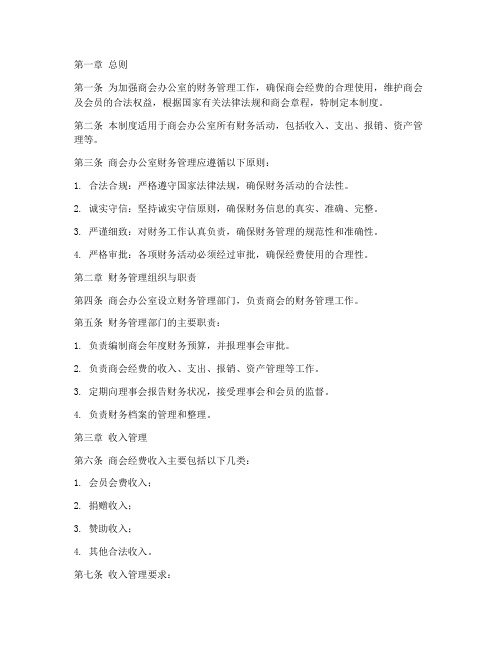 第一章 总则

第一条 为加强商会办公室的财务管理工作，确保商会经费的合理使用，维护商会及会员的合法权益，根据国家有关法律法规和商会章程，特制定本制度。

第二条 本制度适用于商会办公室所有财务活动，包括收入、支出、报销、资产管理等。

第三条 商会办公室财务管理应遵循以下原则：

1. 合法合规：严格遵守国家法律法规，确保财务活动的合法性。

2. 诚实守信：坚持诚实守信原则，确保财务信息的真实、准确、完整。

3. 严谨细致：对财务工作认真负责，确保财务管理的规范性和准确性。

4. 严格审批：各项财务活动必须经过审批，确保经费使用的合理性。

第二章 财务管理组织与职责

第四条 商会办公室设立财务管理部门，负责商会的财务管理工作。

第五条 财务管理部门的主要职责：

1. 负责编制商会年度财务预算，并报理事会审批。

2. 负责商会经费的收入、支出、报销、资产管理等工作。

3. 定期向理事会报告财务状况，接受理事会和会员的监督。

4. 负责财务档案的管理和整理。

第三章 收入管理

第六条 商会经费收入主要包括以下几类：

1. 会员会费收入；

2. 捐赠收入；

3. 赞助收入；

4. 其他合法收入。

第七条 收入管理要求：